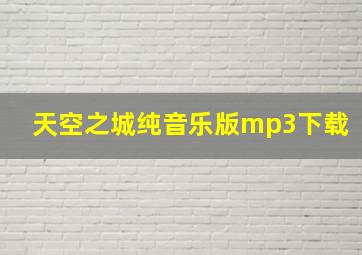 天空之城纯音乐版mp3下载